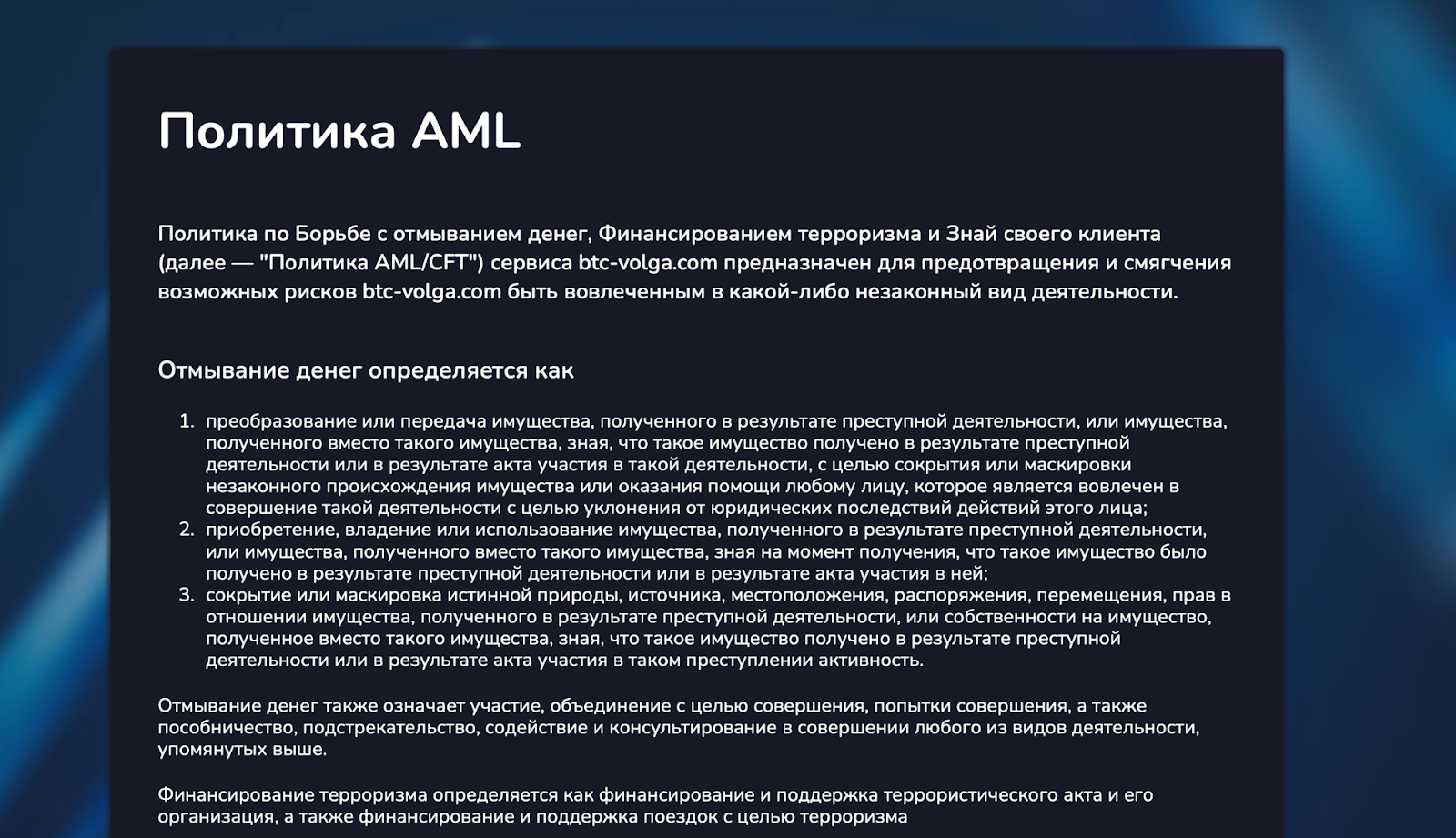 Политика AML

Политика по Борьбе с отмыванием денег, Финансированием терроризма и Знай своего клиента (далее — "Политика AML/CFT") сервиса btc-volga.com предназначен для предотвращения и смягчения возможных рисков btc-volga.com быть вовлеченным в какой-либо незаконный вид деятельности.

Отмывание денег определяется как

1. преобразование или передача имущества, полученного в результате преступной деятельности, или имущества, полученного вместо такого имущества, зная, что такое имущество получено в результате преступной деятельности или в результате акта участия в такой деятельности, с целью сокрытия или маскировки незаконного происхождения имущества или оказания помощи любому лицу, которое является вовлечен в совершение такой деятельности с целью уклонения от юридических последствий действий этого лица;
2. приобретение, владение или использование имущества, полученного в результате преступной деятельности, или имущества, полученного вместо такого имущества, зная на момент получения, что такое имущество было получено в результате преступной деятельности или в результате акта участия в ней;
3. сокрытие или маскировка истинной природы, источника, местоположения, распоряжения, перемещения, прав в отношении имущества, полученного в результате преступной деятельности, или собственности на имущество, полученное вместо такого имущества, зная, что такое имущество получено в результате преступной деятельности или в результате акта участия в таком преступлении активность.

Отмывание денег также означает участие, объединение с целью совершения, попытки совершения, а также пособничество, подстрекательство, содействие и консультирование в совершении любого из видов деятельности, упомянутых выше.

Финансирование терроризма определяется как финансирование и поддержка террористического акта и его организация, а также финансирование и поддержка поездок с целью терроризма